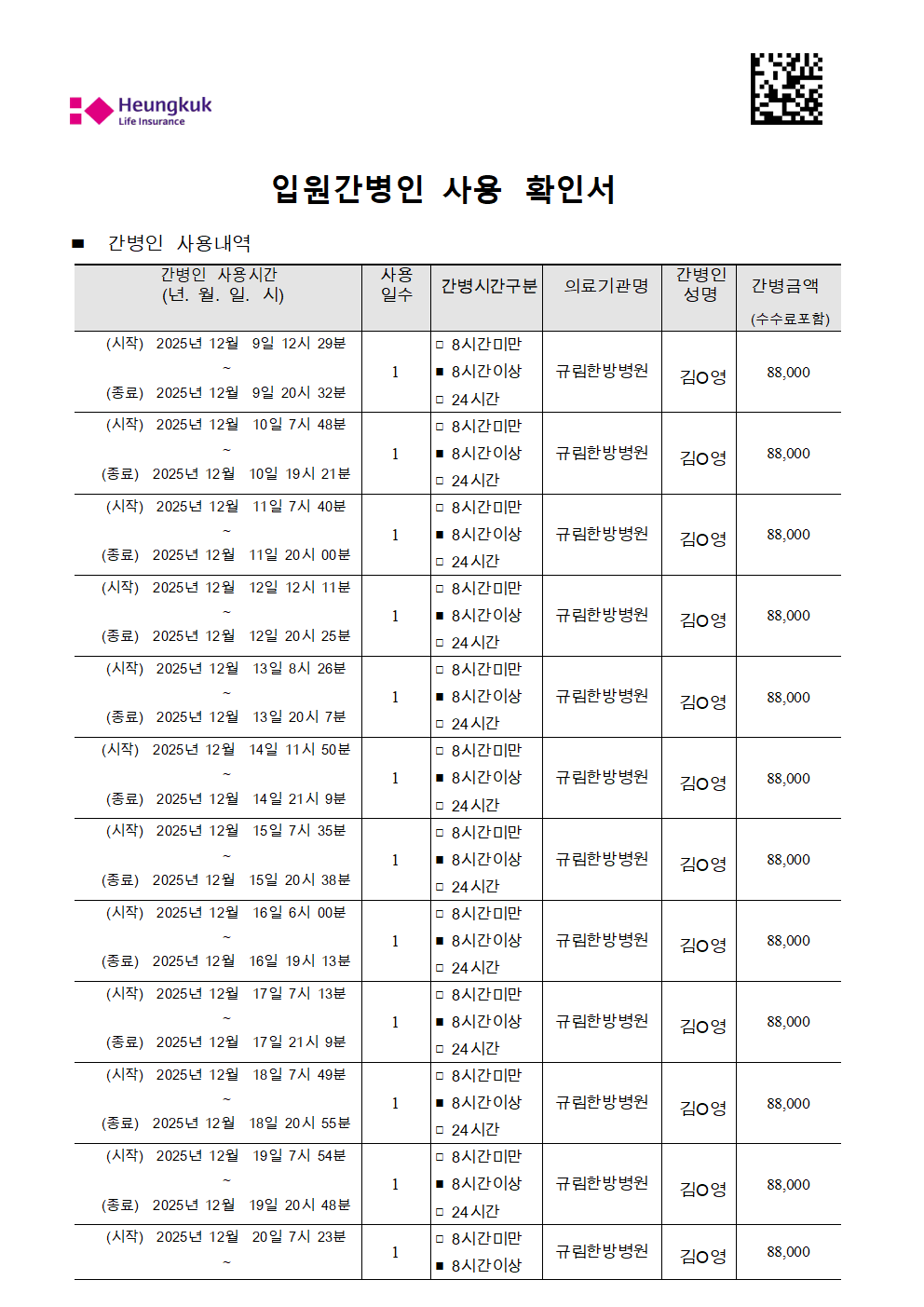 Heungkuk
Life Insurance

입원간병인 사용 확인서

■ 간병인 사용내역

| 간병인 사용시간 (년. 월. 일. 시) | 사용 일수 | 간병시간구분 | 의료기관명 | 간병인 성명 | 간병금액 (수수료포함) |
|---|---|---|---|---|---|
| (시작) 2025년 12월 9일 12시 29분 ~ (종료) 2025년 12월 9일 20시 32분 | 1 | □ 8시간미만 ■ 8시간이상 □ 24시간 | 규림한방병원 | 김O영 | 88,000 |
| (시작) 2025년 12월 10일 7시 48분 ~ (종료) 2025년 12월 10일 19시 21분 | 1 | □ 8시간미만 ■ 8시간이상 □ 24시간 | 규림한방병원 | 김O영 | 88,000 |
| (시작) 2025년 12월 11일 7시 40분 ~ (종료) 2025년 12월 11일 20시 00분 | 1 | □ 8시간미만 ■ 8시간이상 □ 24시간 | 규림한방병원 | 김O영 | 88,000 |
| (시작) 2025년 12월 12일 12시 11분 ~ (종료) 2025년 12월 12일 20시 25분 | 1 | □ 8시간미만 ■ 8시간이상 □ 24시간 | 규림한방병원 | 김O영 | 88,000 |
| (시작) 2025년 12월 13일 8시 26분 ~ (종료) 2025년 12월 13일 20시 7분 | 1 | □ 8시간미만 ■ 8시간이상 □ 24시간 | 규림한방병원 | 김O영 | 88,000 |
| (시작) 2025년 12월 14일 11시 50분 ~ (종료) 2025년 12월 14일 21시 9분 | 1 | □ 8시간미만 ■ 8시간이상 □ 24시간 | 규림한방병원 | 김O영 | 88,000 |
| (시작) 2025년 12월 15일 7시 35분 ~ (종료) 2025년 12월 15일 20시 38분 | 1 | □ 8시간미만 ■ 8시간이상 □ 24시간 | 규림한방병원 | 김O영 | 88,000 |
| (시작) 2025년 12월 16일 6시 00분 ~ (종료) 2025년 12월 16일 19시 13분 | 1 | □ 8시간미만 ■ 8시간이상 □ 24시간 | 규림한방병원 | 김O영 | 88,000 |
| (시작) 2025년 12월 17일 7시 13분 ~ (종료) 2025년 12월 17일 21시 9분 | 1 | □ 8시간미만 ■ 8시간이상 □ 24시간 | 규림한방병원 | 김O영 | 88,000 |
| (시작) 2025년 12월 18일 7시 49분 ~ (종료) 2025년 12월 18일 20시 55분 | 1 | □ 8시간미만 ■ 8시간이상 □ 24시간 | 규림한방병원 | 김O영 | 88,000 |
| (시작) 2025년 12월 19일 7시 54분 ~ (종료) 2025년 12월 19일 20시 48분 | 1 | □ 8시간미만 ■ 8시간이상 □ 24시간 | 규림한방병원 | 김O영 | 88,000 |
| (시작) 2025년 12월 20일 7시 23분 ~ | 1 | □ 8시간미만 ■ 8시간이상 | 규림한방병원 | 김O영 | 88,000 |